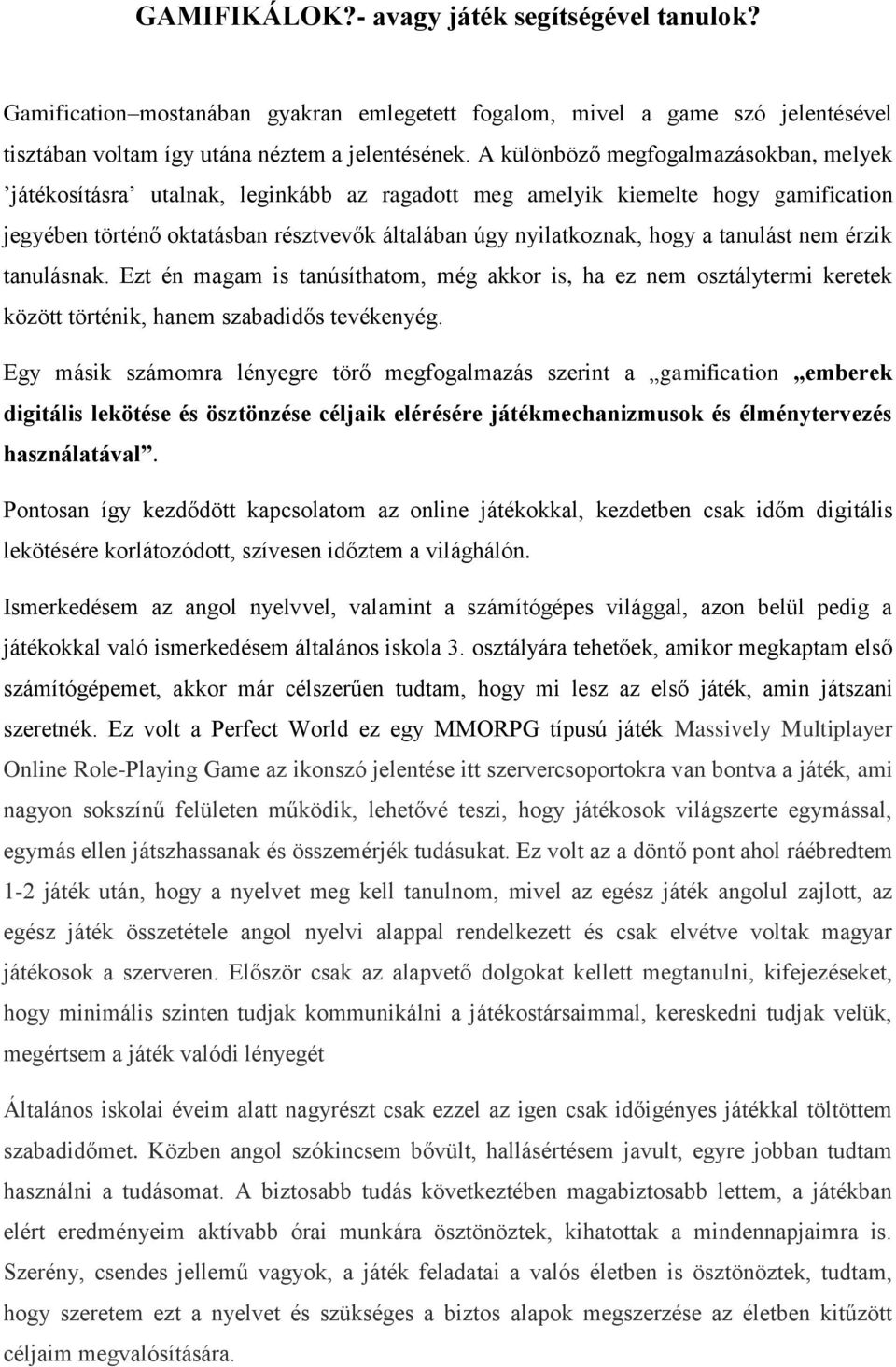 GAMIFIKÁLOK?- avagy játék segítségével tanulok?

Gamification–mostanában gyakran emlegetett fogalom, mivel a game szó jelentésével tisztában voltam így utána néztem a jelentésének. A különböző megfogalmazásokban, melyek ’játékosításra’ utalnak, leginkább az ragadott meg amelyik kiemelte hogy gamification jegyében történő oktatásban résztvevők általában úgy nyilatkoznak, hogy a tanulást nem érzik tanulásnak. Ezt én magam is tanúsíthatom, még akkor is, ha ez nem osztálytermi keretek között történik, hanem szabadidős tevékenyég.

Egy másik számomra lényegre törő megfogalmazás szerint a „gamification „emberek digitális lekötése és ösztönzése céljaik elérésére játékmechanizmusok és élménytervezés használatával”.

Pontosan így kezdődött kapcsolatom az online játékokkal, kezdetben csak időm digitális lekötésére korlátozódott, szívesen időztem a világhálón.

Ismerkedésem az angol nyelvvel, valamint a számítógépes világgal, azon belül pedig a játékokkal való ismerkedésem általános iskola 3. osztályára tehetőek, amikor megkaptam első számítógépemet, akkor már célszerűen tudtam, hogy mi lesz az első játék, amin játszani szeretnék. Ez volt a Perfect World ez egy MMORPG típusú játék Massively Multiplayer Online Role-Playing Game az ikonszó jelentése itt szervercsoportokra van bontva a játék, ami nagyon sokszínű felületen működik, lehetővé teszi, hogy játékosok világszerte egymással, egymás ellen játszhassanak és összemérjék tudásukat. Ez volt az a döntő pont ahol ráébredtem 1-2 játék után, hogy a nyelvet meg kell tanulnom, mivel az egész játék angolul zajlott, az egész játék összetétele angol nyelvi alappal rendelkezett és csak elvétve voltak magyar játékosok a szerveren. Először csak az alapvető dolgokat kellett megtanulni, kifejezéseket, hogy minimális szinten tudjak kommunikálni a játékostársaimmal, kereskedni tudjak velük, megértsem a játék valódi lényegét

Általános iskolai éveim alatt nagyrészt csak ezzel az igen csak időigényes játékkal töltöttem szabadidőmet. Közben angol szókincsem bővült, hallásértésem javult, egyre jobban tudtam használni a tudásomat. A biztosabb tudás következtében magabiztosabb lettem, a játékban elért eredményeim aktívabb órai munkára ösztönöztek, kihatottak a mindennapjaimra is. Szerény, csendes jellemű vagyok, a játék feladatai a valós életben is ösztönöztek, tudtam, hogy szeretem ezt a nyelvet és szükséges a biztos alapok megszerzése az életben kitűzött céljaim megvalósítására.